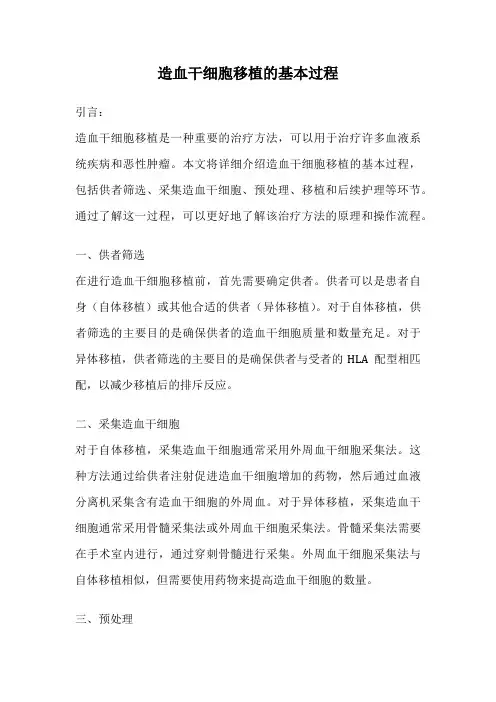 造血干细胞移植的基本过程

引言：

造血干细胞移植是一种重要的治疗方法，可以用于治疗许多血液系统疾病和恶性肿瘤。本文将详细介绍造血干细胞移植的基本过程，包括供者筛选、采集造血干细胞、预处理、移植和后续护理等环节。通过了解这一过程，可以更好地了解该治疗方法的原理和操作流程。

一、供者筛选

在进行造血干细胞移植前，首先需要确定供者。供者可以是患者自身（自体移植）或其他合适的供者（异体移植）。对于自体移植，供者筛选的主要目的是确保供者的造血干细胞质量和数量充足。对于异体移植，供者筛选的主要目的是确保供者与受者的 HLA 配型相匹配，以减少移植后的排斥反应。

二、采集造血干细胞

对于自体移植，采集造血干细胞通常采用外周血干细胞采集法。这种方法通过给供者注射促进造血干细胞增加的药物，然后通过血液分离机采集含有造血干细胞的外周血。对于异体移植，采集造血干细胞通常采用骨髓采集法或外周血干细胞采集法。骨髓采集法需要在手术室内进行，通过穿刺骨髓进行采集。外周血干细胞采集法与自体移植相似，但需要使用药物来提高造血干细胞的数量。

三、预处理